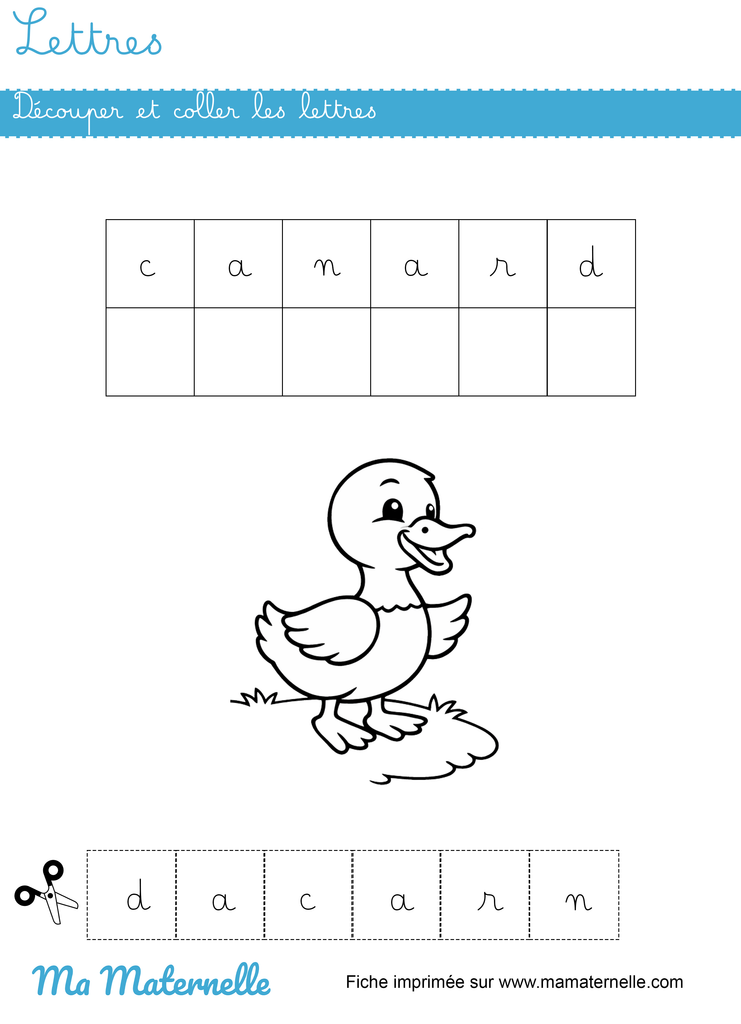 Lettres

Découper et coller les lettres

| c | a | n | a | r | d |
|---|---|---|---|---|---|
|   |   |   |   |   |   |

| d | a | c | a | r | n |
|---|---|---|---|---|---|

Ma Maternelle

Fiche imprimée sur www.mamaternelle.com